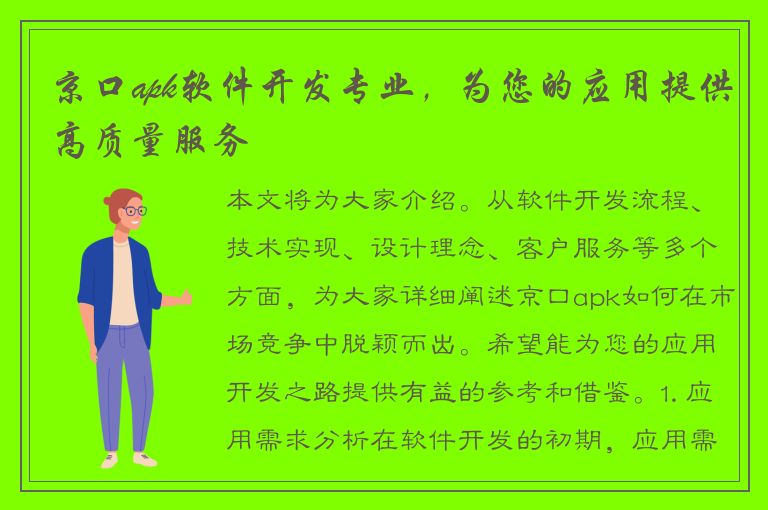 京口apk软件开发专业，为您的应用提供高质量服务

本文将为大家介绍。从软件开发流程、技术实现、设计理念、客户服务等多个方面，为大家详细阐述京口apk如何在市场竞争中脱颖而出。希望能为您的应用开发之路提供有益的参考和借鉴。1. 应用需求分析在软件开发的初期，应用需